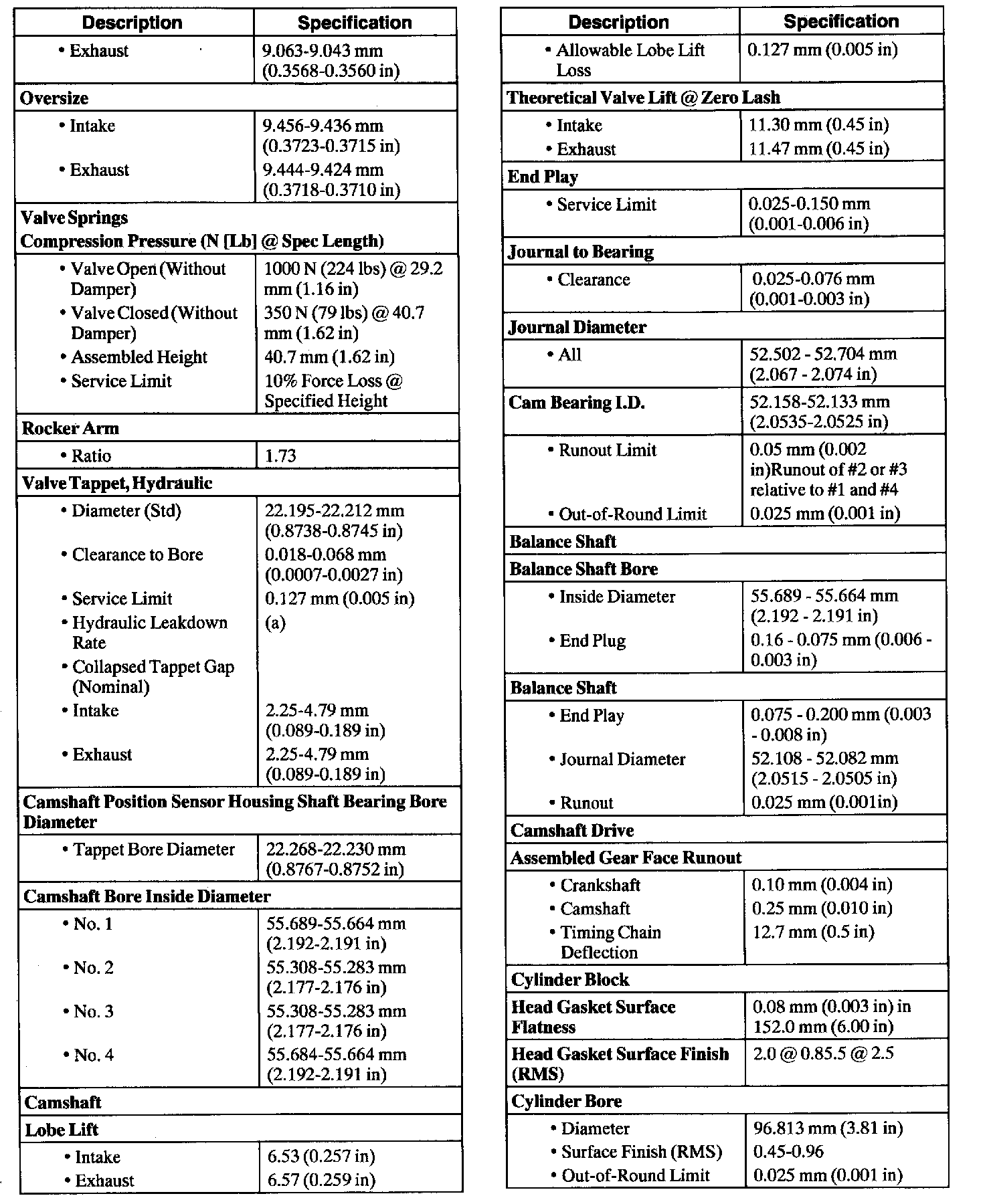 | Description | Specification |
|---|---|
| • Exhaust | 9.063-9.043 mm (0.3568-0.3560 in) |
| **Oversize** | |
| • Intake | 9.456-9.436 mm (0.3723-0.3715 in) |
| • Exhaust | 9.444-9.424 mm (0.3718-0.3710 in) |
| **Valve Springs Compression Pressure (N [Lb] @ Spec Length)** | |
| • Valve Open (Without Damper) | 1000 N (224 lbs) @ 29.2 mm (1.16 in) |
| • Valve Closed (Without Damper) | 350 N (79 lbs) @ 40.7 mm (1.62 in) |
| • Assembled Height | 40.7 mm (1.62 in) |
| • Service Limit | 10% Force Loss @ Specified Height |
| **Rocker Arm** | |
| • Ratio | 1.73 |
| **Valve Tappet, Hydraulic** | |
| • Diameter (Std) | 22.195-22.212 mm (0.8738-0.8745 in) |
| • Clearance to Bore | 0.018-0.068 mm (0.0007-0.0027 in) |
| • Service Limit | 0.127 mm (0.005 in) |
| • Hydraulic Leakdown Rate | (a) |
| • Collapsed Tappet Gap (Nominal) | |
| • Intake | 2.25-4.79 mm (0.089-0.189 in) |
| • Exhaust | 2.25-4.79 mm (0.089-0.189 in) |
| **Camshaft Position Sensor Housing Shaft Bearing Bore Diameter** | |
| • Tappet Bore Diameter | 22.268-22.230 mm (0.8767-0.8752 in) |
| **Camshaft Bore Inside Diameter** | |
| • No. 1 | 55.689-55.664 mm (2.192-2.191 in) |
| • No. 2 | 55.308-55.283 mm (2.177-2.176 in) |
| • No. 3 | 55.308-55.283 mm (2.177-2.176 in) |
| • No. 4 | 55.684-55.664 mm (2.192-2.191 in) |
| **Camshaft** | |
| **Lobe Lift** | |
| • Intake | 6.53 (0.257 in) |
| • Exhaust | 6.57 (0.259 in) |

| Description | Specification |
|---|---|
| • Allowable Lobe Lift Loss | 0.127 mm (0.005 in) |
| **Theoretical Valve Lift @ Zero Lash** | |
| • Intake | 11.30 mm (0.45 in) |
| • Exhaust | 11.47 mm (0.45 in) |
| **End Play** | |
| • Service Limit | 0.025-0.150 mm (0.001-0.006 in) |
| **Journal to Bearing** | |
| • Clearance | 0.025-0.076 mm (0.001-0.003 in) |
| **Journal Diameter** | |
| • All | 52.502 - 52.704 mm (2.067 - 2.074 in) |
| **Cam Bearing I.D.** | 52.158-52.133 mm (2.0535-2.0525 in) |
| • Runout Limit | 0.05 mm (0.002 in)Runout of #2 or #3 relative to #1 and #4 |
| • Out-of-Round Limit | 0.025 mm (0.001 in) |
| **Balance Shaft** | |
| **Balance Shaft Bore** | |
| • Inside Diameter | 55.689 - 55.664 mm (2.192 - 2.191 in) |
| • End Plug | 0.16 - 0.075 mm (0.006 - 0.003 in) |
| **Balance Shaft** | |
| • End Play | 0.075 - 0.200 mm (0.003 - 0.008 in) |
| • Journal Diameter | 52.108 - 52.082 mm (2.0515 - 2.0505 in) |
| • Runout | 0.025 mm (0.001in) |
| **Camshaft Drive** | |
| **Assembled Gear Face Runout** | |
| • Crankshaft | 0.10 mm (0.004 in) |
| • Camshaft | 0.25 mm (0.010 in) |
| • Timing Chain Deflection | 12.7 mm (0.5 in) |
| **Cylinder Block** | |
| **Head Gasket Surface Flatness** | 0.08 mm (0.003 in) in 152.0 mm (6.00 in) |
| **Head Gasket Surface Finish (RMS)** | 2.0 @ 0.85.5 @ 2.5 |
| **Cylinder Bore** | |
| • Diameter | 96.813 mm (3.81 in) |
| • Surface Finish (RMS) | 0.45-0.96 |
| • Out-of-Round Limit | 0.025 mm (0.001 in) |